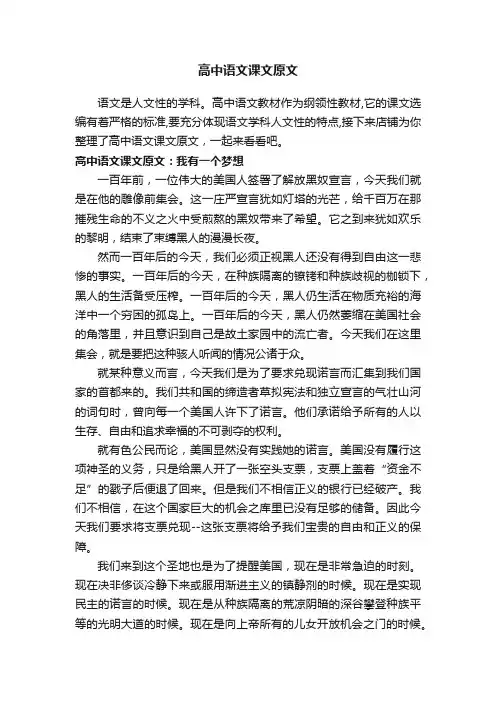 高中语文课文原文

语文是人文性的学科。高中语文教材作为纲领性教材,它的课文选编有着严格的标准,要充分体现语文学科人文性的特点,接下来店铺为你整理了高中语文课文原文，一起来看看吧。

高中语文课文原文：我有一个梦想

一百年前，一位伟大的美国人签署了解放黑奴宣言，今天我们就是在他的雕像前集会。这一庄严宣言犹如灯塔的光芒，给千百万在那摧残生命的不义之火中受煎熬的黑奴带来了希望。它之到来犹如欢乐的黎明，结束了束缚黑人的漫漫长夜。

然而一百年后的今天，我们必须正视黑人还没有得到自由这一悲惨的事实。一百年后的今天，在种族隔离的镣铐和种族歧视的枷锁下，黑人的生活备受压榨。一百年后的今天，黑人仍生活在物质充裕的海洋中一个穷困的孤岛上。一百年后的今天，黑人仍然萎缩在美国社会的角落里，并且意识到自己是故土家园中的流亡者。今天我们在这里集会，就是要把这种骇人听闻的情况公诸于众。

就某种意义而言，今天我们是为了要求兑现诺言而汇集到我们国家的首都来的。我们共和国的缔造者草拟宪法和独立宣言的气壮山河的词句时，曾向每一个美国人许下了诺言。他们承诺给予所有的人以生存、自由和追求幸福的不可剥夺的权利。

就有色公民而论，美国显然没有实践她的诺言。美国没有履行这项神圣的义务，只是给黑人开了一张空头支票，支票上盖着“资金不足”的戳子后便退了回来。但是我们不相信正义的银行已经破产。我们不相信，在这个国家巨大的机会之库里已没有足够的储备。因此今天我们要求将支票兑现--这张支票将给予我们宝贵的自由和正义的保障。

我们来到这个圣地也是为了提醒美国，现在是非常急迫的时刻。现在决非侈谈冷静下来或服用渐进主义的镇静剂的时候。现在是实现民主的诺言的时候。现在是从种族隔离的荒凉阴暗的深谷攀登种族平等的光明大道的时候。现在是向上帝所有的儿女开放机会之门的时候。